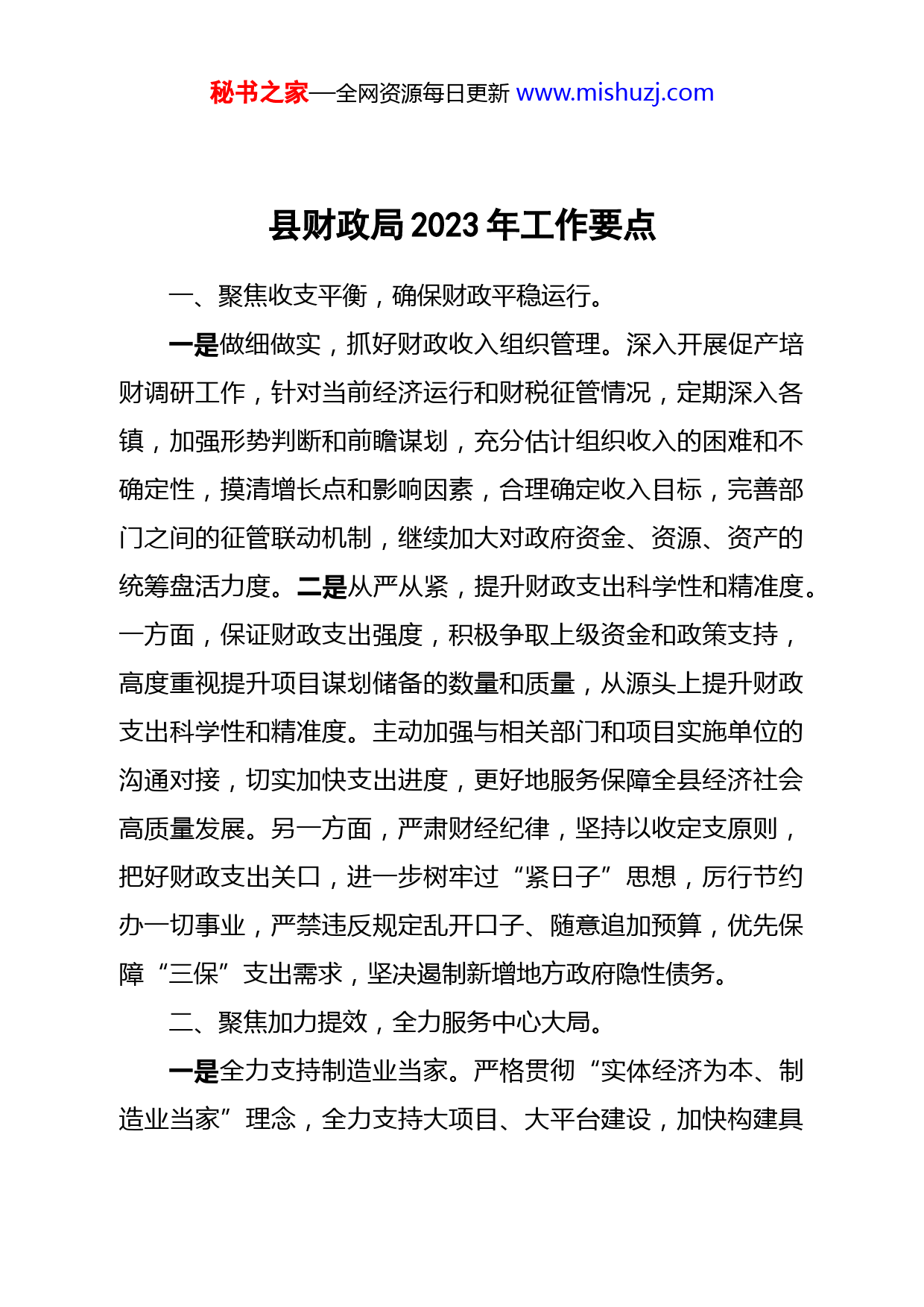 秘书之家—全网资源每日更新 www.mishuzj.com

县财政局 2023 年工作要点

一、聚焦收支平衡，确保财政平稳运行。

一是做细做实，抓好财政收入组织管理。深入开展促产培财调研工作，针对当前经济运行和财税征管情况，定期深入各镇，加强形势判断和前瞻谋划，充分估计组织收入的困难和不确定性，摸清增长点和影响因素，合理确定收入目标，完善部门之间的征管联动机制，继续加大对政府资金、资源、资产的统筹盘活力度。二是从严从紧，提升财政支出科学性和精准度。一方面，保证财政支出强度，积极争取上级资金和政策支持，高度重视提升项目谋划储备的数量和质量，从源头上提升财政支出科学性和精准度。主动加强与相关部门和项目实施单位的沟通对接，切实加快支出进度，更好地服务保障全县经济社会高质量发展。另一方面，严肃财经纪律，坚持以收定支原则，把好财政支出关口，进一步树牢过“紧日子”思想，厉行节约办一切事业，严禁违反规定乱开口子、随意追加预算，优先保障“三保”支出需求，坚决遏制新增地方政府隐性债务。

二、聚焦加力提效，全力服务中心大局。

一是全力支持制造业当家。严格贯彻“实体经济为本、制造业当家”理念，全力支持大项目、大平台建设，加快构建具